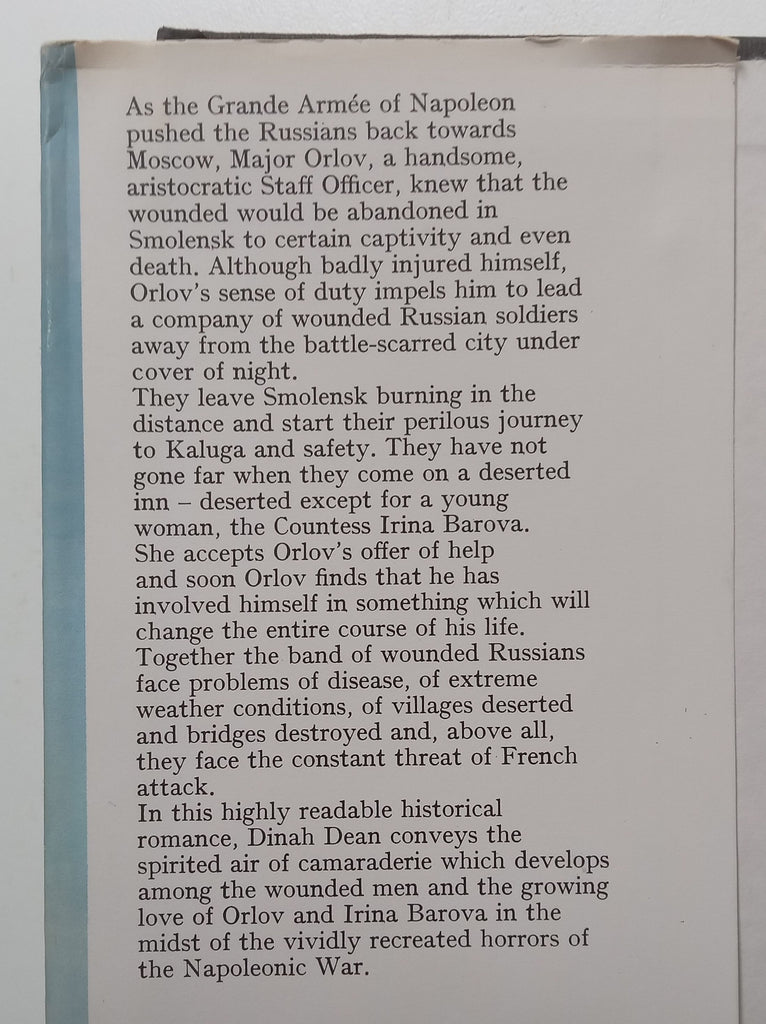 As the Grande Armée of Napoleon pushed the Russians back towards Moscow, Major Orlov, a handsome, aristocratic Staff Officer, knew that the wounded would be abandoned in Smolensk to certain captivity and even death. Although badly injured himself, Orlov's sense of duty impels him to lead a company of wounded Russian soldiers away from the battle-scarred city under cover of night.
They leave Smolensk burning in the distance and start their perilous journey to Kaluga and safety. They have not gone far when they come on a deserted inn – deserted except for a young woman, the Countess Irina Barova. She accepts Orlov's offer of help and soon Orlov finds that he has involved himself in something which will change the entire course of his life.
Together the band of wounded Russians face problems of disease, of extreme weather conditions, of villages deserted and bridges destroyed and, above all, they face the constant threat of French attack.
In this highly readable historical romance, Dinah Dean conveys the spirited air of camaraderie which develops among the wounded men and the growing love of Orlov and Irina Barova in the midst of the vividly recreated horrors of the Napoleonic War.